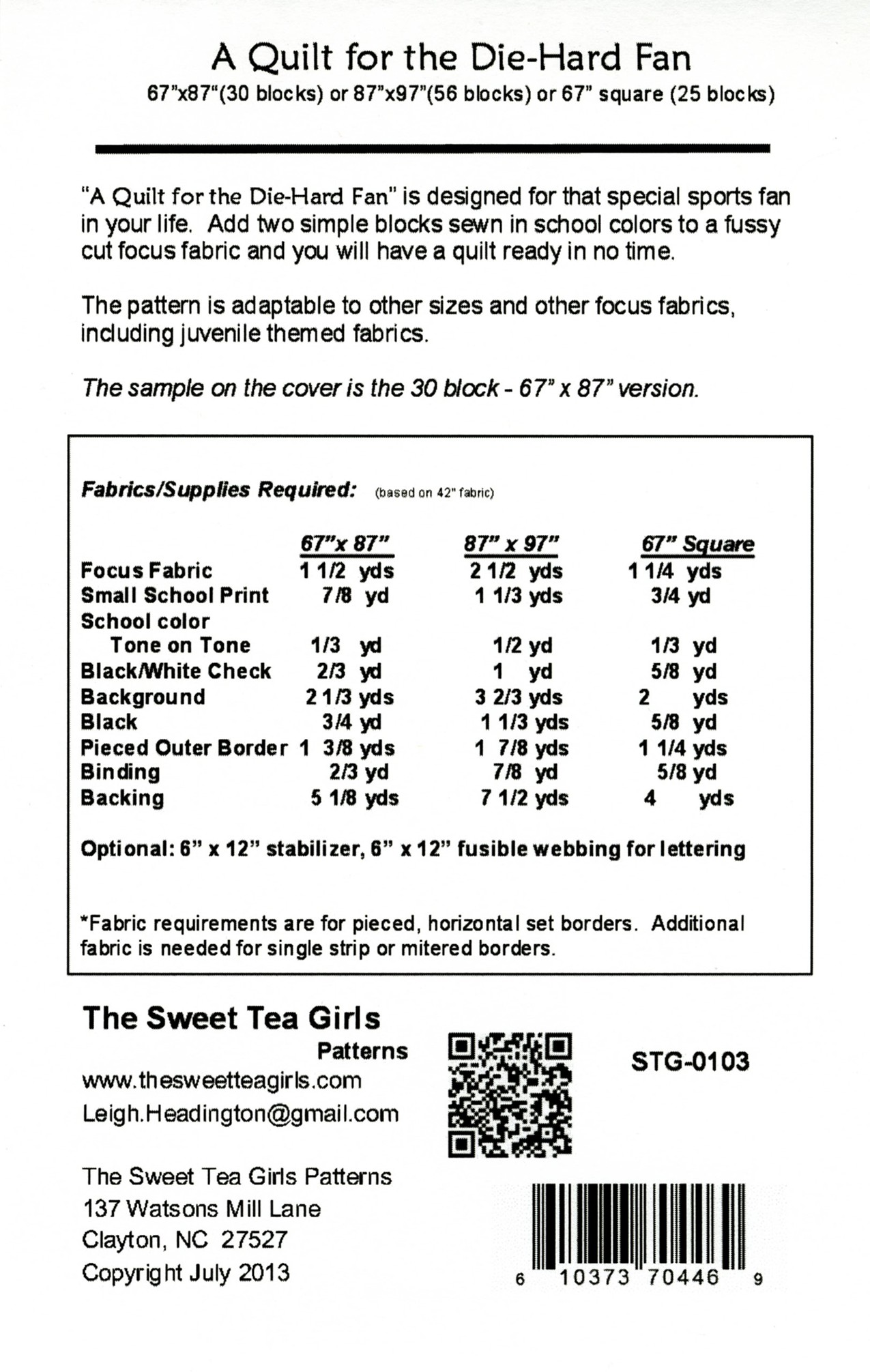 A Quilt for the Die-Hard Fan
67"x87"(30 blocks) or 87"x97"(56 blocks) or 67" square (25 blocks)

"A Quilt for the Die-Hard Fan" is designed for that special sports fan in your life. Add two simple blocks sewn in school colors to a fussy cut focus fabric and you will have a quilt ready in no time.

The pattern is adaptable to other sizes and other focus fabrics, including juvenile themed fabrics.

The sample on the cover is the 30 block - 67" x 87" version.

Fabrics/Supplies Required: (based on 42" fabric)

| | 67"x 87" | 87" x 97" | 67" Square |
|---|---|---|---|
| Focus Fabric | 1 1/2 yds | 2 1/2 yds | 1 1/4 yds |
| Small School Print | 7/8 yd | 1 1/3 yds | 3/4 yd |
| School color Tone on Tone | 1/3 yd | 1/2 yd | 1/3 yd |
| Black/White Check | 2/3 yd | 1 yd | 5/8 yd |
| Background | 2 1/3 yds | 3 2/3 yds | 2 yds |
| Black | 3/4 yd | 1 1/3 yds | 5/8 yd |
| Pieced Outer Border | 1 3/8 yds | 1 7/8 yds | 1 1/4 yds |
| Binding | 2/3 yd | 7/8 yd | 5/8 yd |
| Backing | 5 1/8 yds | 7 1/2 yds | 4 yds |

Optional: 6" x 12" stabilizer, 6" x 12" fusible webbing for lettering

*Fabric requirements are for pieced, horizontal set borders. Additional fabric is needed for single strip or mitered borders.

The Sweet Tea Girls
Patterns
www.thesweetteagirls.com
Leigh.Headington@gmail.com

STG-0103

The Sweet Tea Girls Patterns
137 Watsons Mill Lane
Clayton, NC 27527
Copyright July 2013

6 10373 70446 9